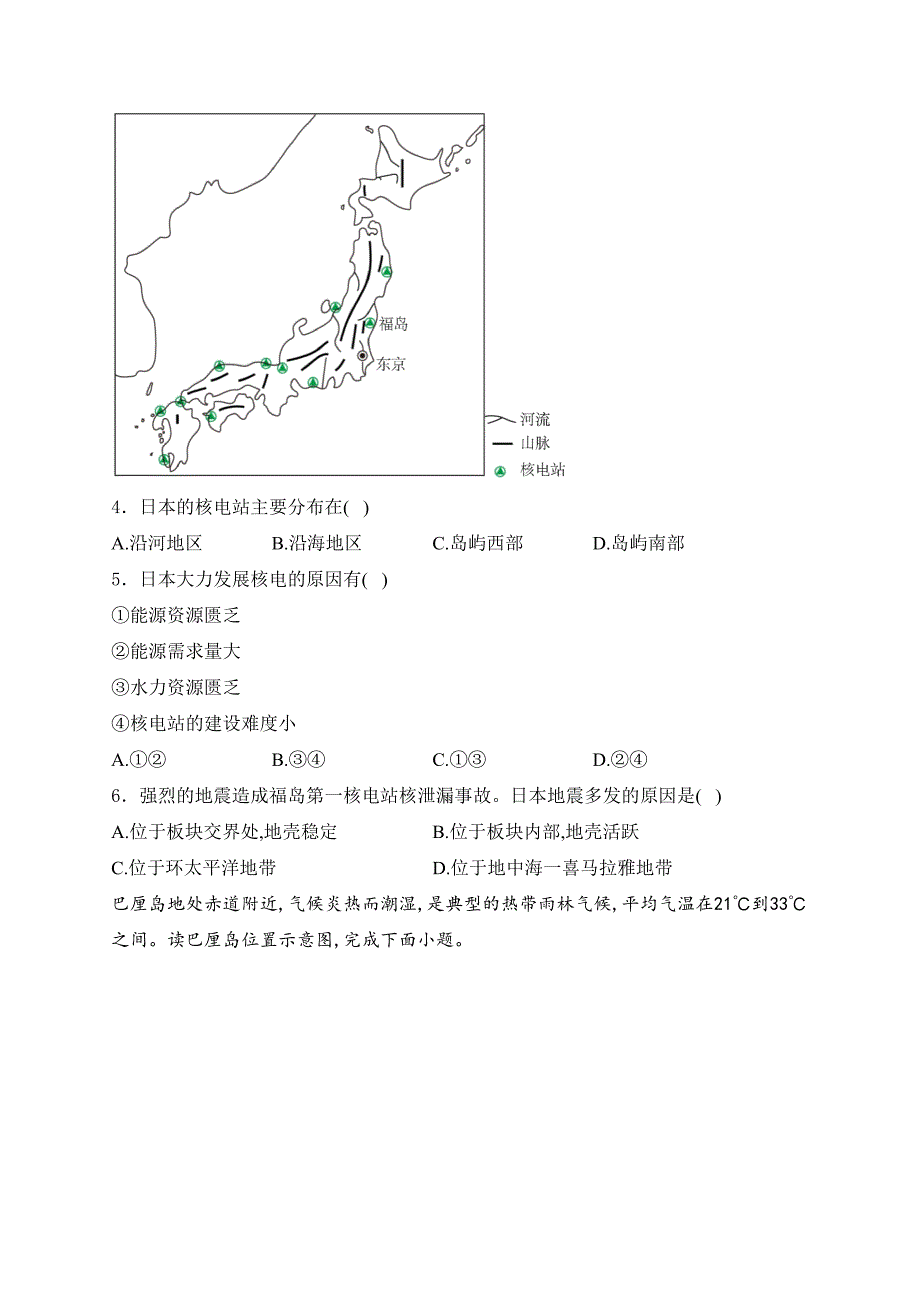 福岛
东京
河流
山脉
核电站

4．日本的核电站主要分布在( )

A.沿河地区 B.沿海地区 C.岛屿西部 D.岛屿南部

5．日本大力发展核电的原因有( )

①能源资源匮乏

②能源需求量大

③水力资源匮乏

④核电站的建设难度小

A.①② B.③④ C.①③ D.②④

6．强烈的地震造成福岛第一核电站核泄漏事故。日本地震多发的原因是( )

A.位于板块交界处,地壳稳定 B.位于板块内部,地壳活跃

C.位于环太平洋地带 D.位于地中海一喜马拉雅地带

巴厘岛地处赤道附近,气候炎热而潮湿,是典型的热带雨林气候,平均气温在21℃到33℃之间。读巴厘岛位置示意图,完成下面小题。